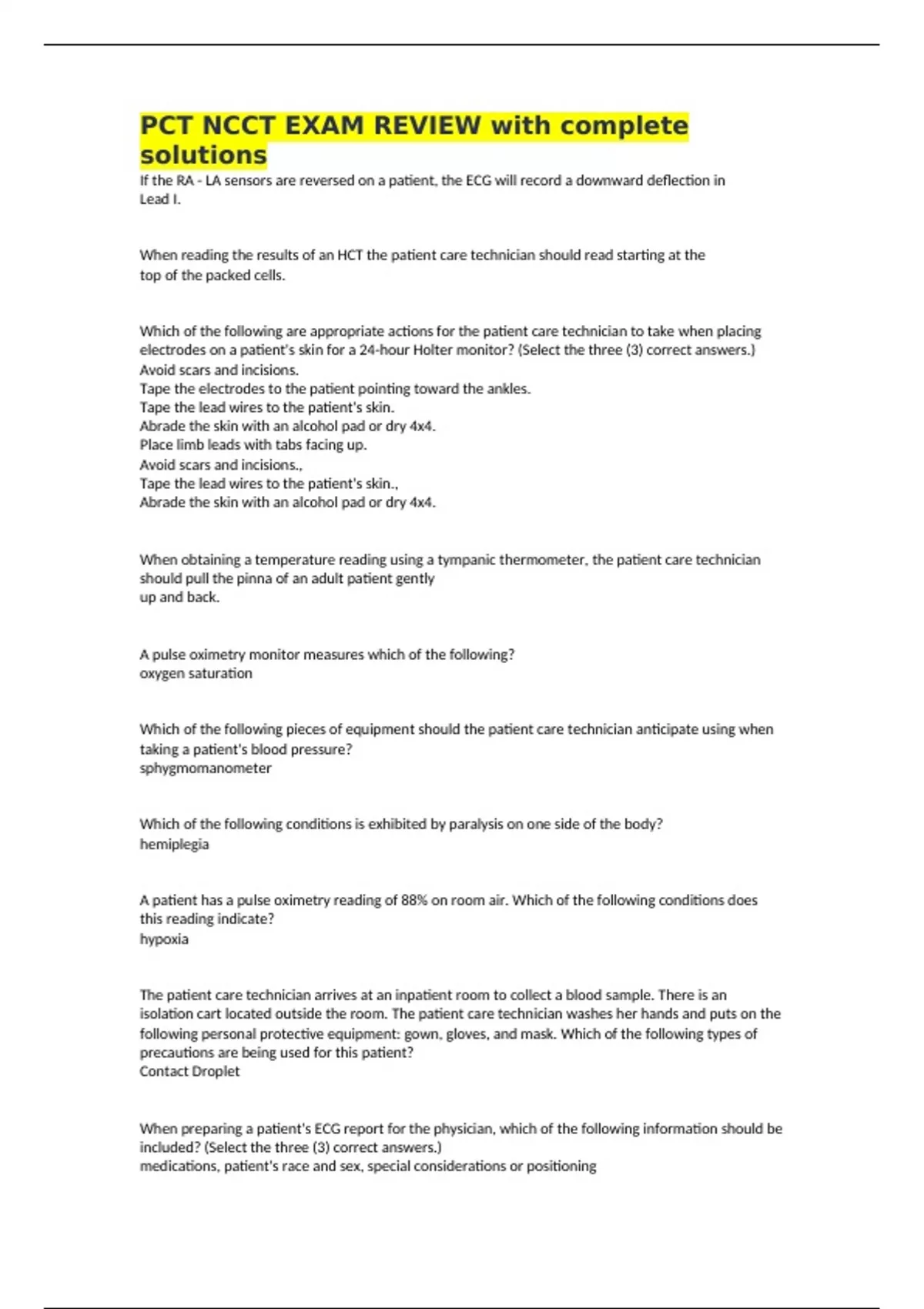 PCT NCCT EXAM REVIEW with complete solutions

If the RA - LA sensors are reversed on a patient, the ECG will record a downward deflection in Lead I.

When reading the results of an HCT the patient care technician should read starting at the top of the packed cells.

Which of the following are appropriate actions for the patient care technician to take when placing electrodes on a patient's skin for a 24-hour Holter monitor? (Select the three (3) correct answers.)
Avoid scars and incisions.
Tape the electrodes to the patient pointing toward the ankles.
Tape the lead wires to the patient's skin.
Abrade the skin with an alcohol pad or dry 4x4.
Place limb leads with tabs facing up.
Avoid scars and incisions.,
Tape the lead wires to the patient's skin.,
Abrade the skin with an alcohol pad or dry 4x4.

When obtaining a temperature reading using a tympanic thermometer, the patient care technician should pull the pinna of an adult patient gently
up and back.

A pulse oximetry monitor measures which of the following?
oxygen saturation

Which of the following pieces of equipment should the patient care technician anticipate using when taking a patient's blood pressure?
sphygmomanometer

Which of the following conditions is exhibited by paralysis on one side of the body?
hemiplegia

A patient has a pulse oximetry reading of 88% on room air. Which of the following conditions does this reading indicate?
hypoxia

The patient care technician arrives at an inpatient room to collect a blood sample. There is an isolation cart located outside the room. The patient care technician washes her hands and puts on the following personal protective equipment: gown, gloves, and mask. Which of the following types of precautions are being used for this patient?
Contact Droplet

When preparing a patient's ECG report for the physician, which of the following information should be included? (Select the three (3) correct answers.)
medications, patient's race and sex, special considerations or positioning